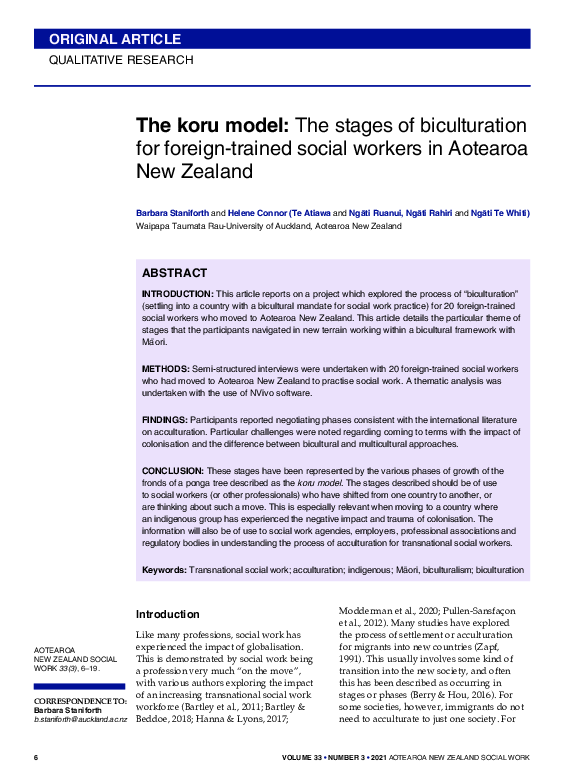 ORIGINAL ARTICLE
QUALITATIVE RESEARCH

The koru model: The stages of biculturation for foreign-trained social workers in Aotearoa New Zealand

Barbara Staniforth and Helene Connor (Te Atiawa and Ngāti Ruanui, Ngāti Rahiri and Ngāti Te Whiti)
Waipapa Taumata Rau-University of Auckland, Aotearoa New Zealand

ABSTRACT

INTRODUCTION: This article reports on a project which explored the process of "biculturation" (settling into a country with a bicultural mandate for social work practice) for 20 foreign-trained social workers who moved to Aotearoa New Zealand. This article details the particular theme of stages that the participants navigated in new terrain working within a bicultural framework with Māori.

METHODS: Semi-structured interviews were undertaken with 20 foreign-trained social workers who had moved to Aotearoa New Zealand to practise social work. A thematic analysis was undertaken with the use of NVivo software.

FINDINGS: Participants reported negotiating phases consistent with the international literature on acculturation. Particular challenges were noted regarding coming to terms with the impact of colonisation and the difference between bicultural and multicultural approaches.

CONCLUSION: These stages have been represented by the various phases of growth of the fronds of a ponga tree described as the koru model. The stages described should be of use to social workers (or other professionals) who have shifted from one country to another, or are thinking about such a move. This is especially relevant when moving to a country where an indigenous group has experienced the negative impact and trauma of colonisation. The information will also be of use to social work agencies, employers, professional associations and regulatory bodies in understanding the process of acculturation for transnational social workers.

Keywords: Transnational social work; acculturation; indigenous; Māori, biculturalism; biculturation

AOTEAROA NEW ZEALAND SOCIAL WORK 33(3), 6–19.

CORRESPONDENCE TO:
Barbara Staniforth
b.staniforth@auckland.ac.nz

Introduction

Like many professions, social work has experienced the impact of globalisation. This is demonstrated by social work being a profession very much "on the move", with various authors exploring the impact of an increasing transnational social work workforce (Bartley et al., 2011; Bartley & Beddoe, 2018; Hanna & Lyons, 2017; Modderman et al., 2020; Pullen-Sansfaçon et al., 2012). Many studies have explored the process of settlement or acculturation for migrants into new countries (Zapf, 1991). This usually involves some kind of transition into the new society, and often this has been described as occurring in stages or phases (Berry & Hou, 2016). For some societies, however, immigrants do not need to acculturate to just one society. For

6

VOLUME 33 • NUMBER 3 • 2021 AOTEAROA NEW ZEALAND SOCIAL WORK